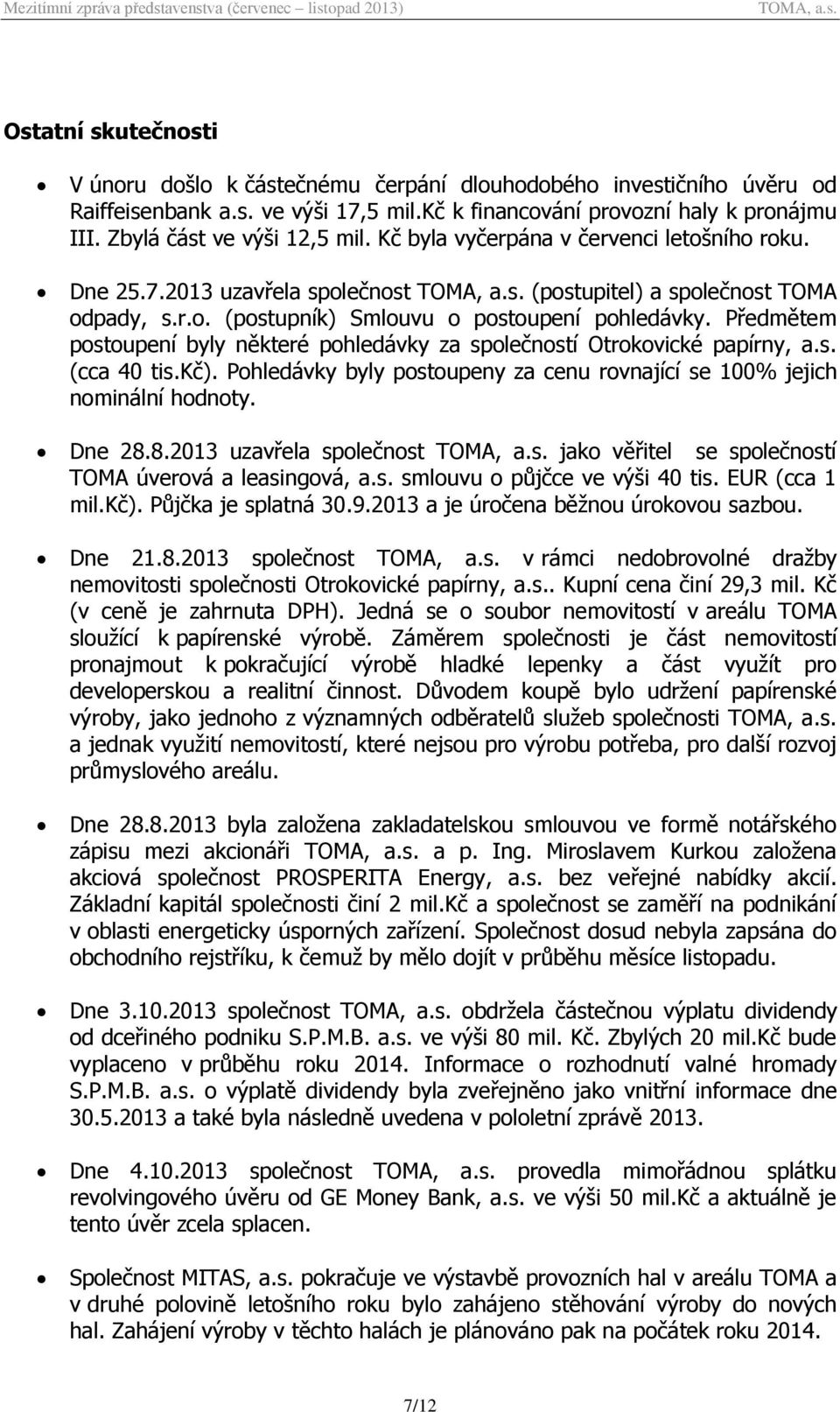 Mezitímní zpráva představenstva (červenec – listopad 2013) TOMA, a.s.

Ostatní skutečnosti

• V únoru došlo k částečnému čerpání dlouhodobého investičního úvěru od Raiffeisenbank a.s. ve výši 17,5 mil.Kč k financování provozní haly k pronájmu III. Zbylá část ve výši 12,5 mil. Kč byla vyčerpána v červenci letošního roku.

• Dne 25.7.2013 uzavřela společnost TOMA, a.s. (postupitel) a společnost TOMA odpady, s.r.o. (postupník) Smlouvu o postoupení pohledávky. Předmětem postoupení byly některé pohledávky za společností Otrokovické papírny, a.s. (cca 40 tis.Kč). Pohledávky byly postoupeny za cenu rovnající se 100% jejich nominální hodnoty.

• Dne 28.8.2013 uzavřela společnost TOMA, a.s. jako věřitel se společností TOMA úverová a leasingová, a.s. smlouvu o půjčce ve výši 40 tis. EUR (cca 1 mil.Kč). Půjčka je splatná 30.9.2013 a je úročena běžnou úrokovou sazbou.

• Dne 21.8.2013 společnost TOMA, a.s. v rámci nedobrovolné dražby nemovitosti společnosti Otrokovické papírny, a.s.. Kupní cena činí 29,3 mil. Kč (v ceně je zahrnuta DPH). Jedná se o soubor nemovitostí v areálu TOMA sloužící k papírenské výrobě. Záměrem společnosti je část nemovitostí pronajmout k pokračující výrobě hladké lepenky a část využít pro developerskou a realitní činnost. Důvodem koupě bylo udržení papírenské výroby, jako jednoho z významných odběratelů služeb společnosti TOMA, a.s. a jednak využití nemovitostí, které nejsou pro výrobu potřeba, pro další rozvoj průmyslového areálu.

• Dne 28.8.2013 byla založena zakladatelskou smlouvou ve formě notářského zápisu mezi akcionáři TOMA, a.s. a p. Ing. Miroslavem Kurkou založena akciová společnost PROSPERITA Energy, a.s. bez veřejné nabídky akcií. Základní kapitál společnosti činí 2 mil.Kč a společnost se zaměří na podnikání v oblasti energeticky úsporných zařízení. Společnost dosud nebyla zapsána do obchodního rejstříku, k čemuž by mělo dojít v průběhu měsíce listopadu.

• Dne 3.10.2013 společnost TOMA, a.s. obdržela částečnou výplatu dividendy od dceřiného podniku S.P.M.B. a.s. ve výši 80 mil. Kč. Zbylých 20 mil.Kč bude vyplaceno v průběhu roku 2014. Informace o rozhodnutí valné hromady S.P.M.B. a.s. o výplatě dividendy byla zveřejněno jako vnitřní informace dne 30.5.2013 a také byla následně uvedena v pololetní zprávě 2013.

• Dne 4.10.2013 společnost TOMA, a.s. provedla mimořádnou splátku revolvingového úvěru od GE Money Bank, a.s. ve výši 50 mil.Kč a aktuálně je tento úvěr zcela splacen.

• Společnost MITAS, a.s. pokračuje ve výstavbě provozních hal v areálu TOMA a v druhé polovině letošního roku bylo zahájeno stěhování výroby do nových hal. Zahájení výroby v těchto halách je plánováno pak na počátek roku 2014.

7/12